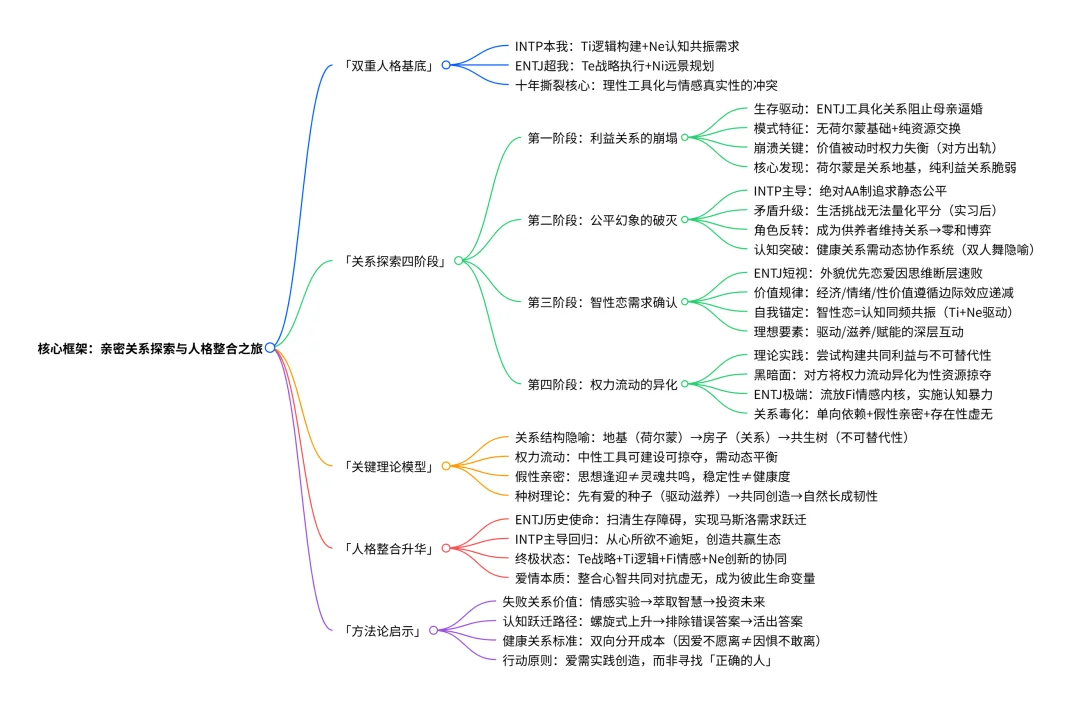 核心框架：亲密关系探索与人格整合之旅

「双重人格基底」
INTP本我：Ti逻辑构建+Ne认知共振需求
ENTJ超我：Te战略执行+Ni远景规划
十年撕裂核心：理性工具化与情感真实性的冲突

「关系探索四阶段」
第一阶段：利益关系的崩塌
生存驱动：ENTJ工具化关系阻止母亲逼婚
模式特征：无荷尔蒙基础+纯资源交换
崩溃关键：价值被动时权力失衡（对方出轨）
核心发现：荷尔蒙是关系地基，纯利益关系脆弱

第二阶段：公平幻象的破灭
INTP主导：绝对AA制追求静态公平
矛盾升级：生活挑战无法量化平分（实习后）
角色反转：成为供养者维持关系→零和博弈
认知突破：健康关系需动态协作系统（双人舞隐喻）

第三阶段：智性恋需求确认
ENTJ短视：外貌优先恋爱因思维断层速败
价值规律：经济/情绪/性价值遵循边际效应递减
自我锚定：智性恋=认知同频共振（Ti+Ne驱动）
理想要素：驱动/滋养/赋能的深层互动

第四阶段：权力流动的异化
理论实践：尝试构建共同利益与不可替代性
黑暗面：对方将权力流动异化为性资源掠夺
ENTJ极端：流放Fi情感内核，实施认知暴力
关系毒化：单向依赖+假性亲密+存在性虚无

「关键理论模型」
关系结构隐喻：地基（荷尔蒙）→房子（关系）→共生树（不可替代性）
权力流动：中性工具可建设可掠夺，需动态平衡
假性亲密：思想逢迎≠灵魂共鸣，稳定性≠健康度
种树理论：先有爱的种子（驱动滋养）→共同创造→自然长成韧性

「人格整合升华」
ENTJ历史使命：扫清生存障碍，实现马斯洛需求跃迁
INTP主导回归：从心所欲不逾矩，创造共赢生态
终极状态：Te战略+Ti逻辑+Fi情感+Ne创新的协同
爱情本质：整合心智共同对抗虚无，成为彼此生命变量

「方法论启示」
失败关系价值：情感实验→萃取智慧→投资未来
认知跃迁路径：螺旋式上升→排除错误答案→活出答案
健康关系标准：双向分开成本（因爱不愿离≠因惧不敢离）
行动原则：爱需实践创造，而非寻找「正确的人」